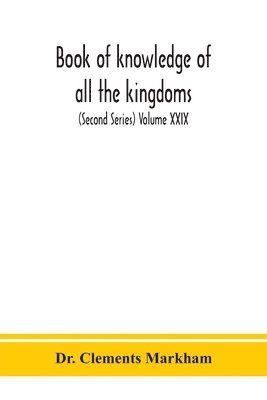 Book of knowledge of all the kingdoms

(Second Series) Volume XXIX

Dr. Clements Markham